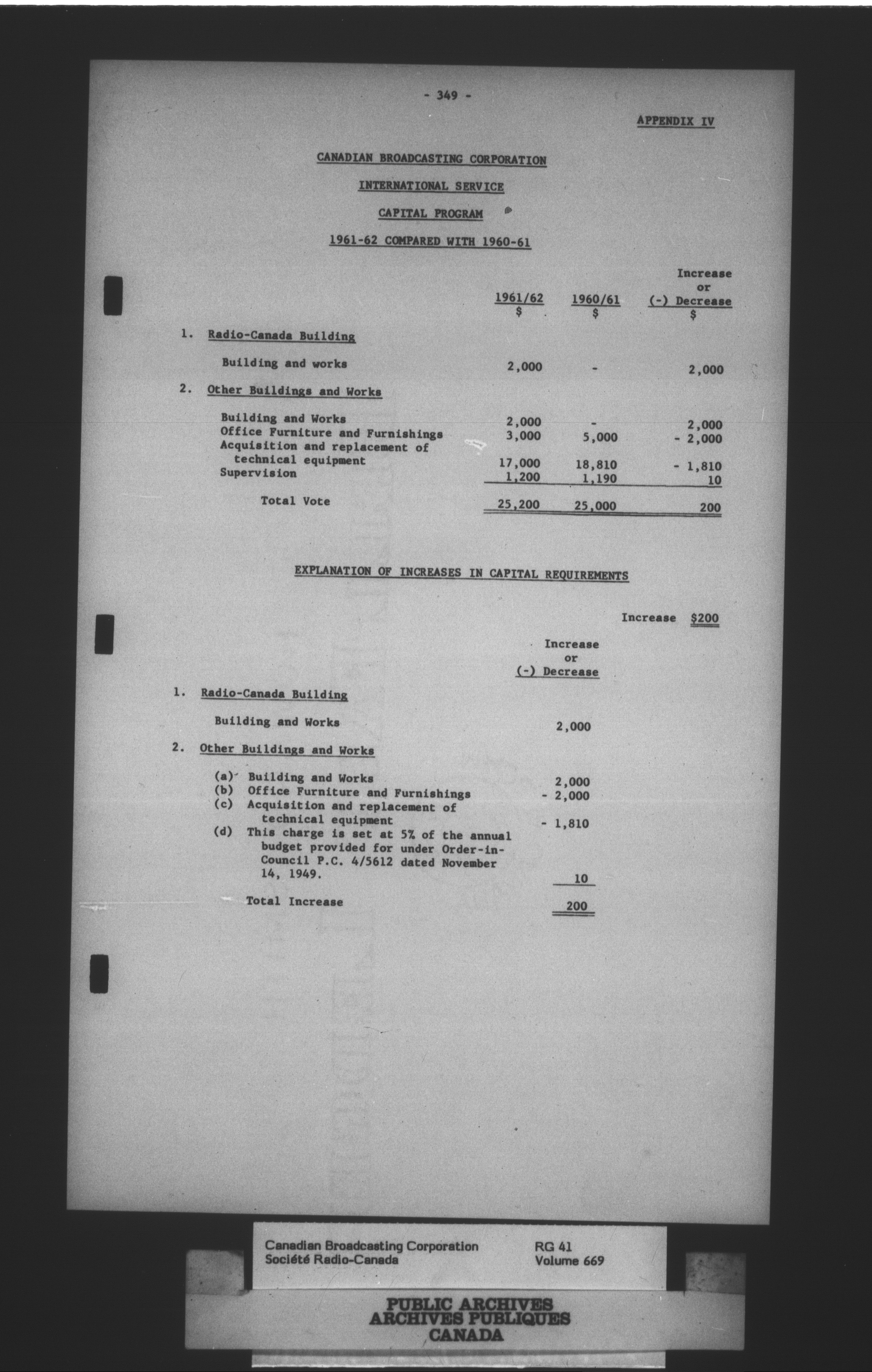 - 349 -

APPENDIX IV

CANADIAN BROADCASTING CORPORATION

INTERNATIONAL SERVICE

CAPITAL PROGRAM

1961-62 COMPARED WITH 1960-61

| | 1961/62 $ | 1960/61 $ | Increase or (-) Decrease $ |
|---|---|---|---|
| 1. Radio-Canada Building | | | |
| Building and works | 2,000 | - | 2,000 |
| 2. Other Buildings and Works | | | |
| Building and Works | 2,000 | - | 2,000 |
| Office Furniture and Furnishings | 3,000 | 5,000 | - 2,000 |
| Acquisition and replacement of technical equipment | 17,000 | 18,810 | - 1,810 |
| Supervision | 1,200 | 1,190 | 10 |
| Total Vote | 25,200 | 25,000 | 200 |

EXPLANATION OF INCREASES IN CAPITAL REQUIREMENTS

Increase $200

| | Increase or (-) Decrease |
|---|---|
| 1. Radio-Canada Building | |
| Building and Works | 2,000 |
| 2. Other Buildings and Works | |
| (a) Building and Works | 2,000 |
| (b) Office Furniture and Furnishings | - 2,000 |
| (c) Acquisition and replacement of technical equipment | - 1,810 |
| (d) This charge is set at 5% of the annual budget provided for under Order-in-Council P.C. 4/5612 dated November 14, 1949. | 10 |
| Total Increase | 200 |

Canadian Broadcasting Corporation
Société Radio-Canada

RG 41
Volume 669

PUBLIC ARCHIVES
ARCHIVES PUBLIQUES
CANADA